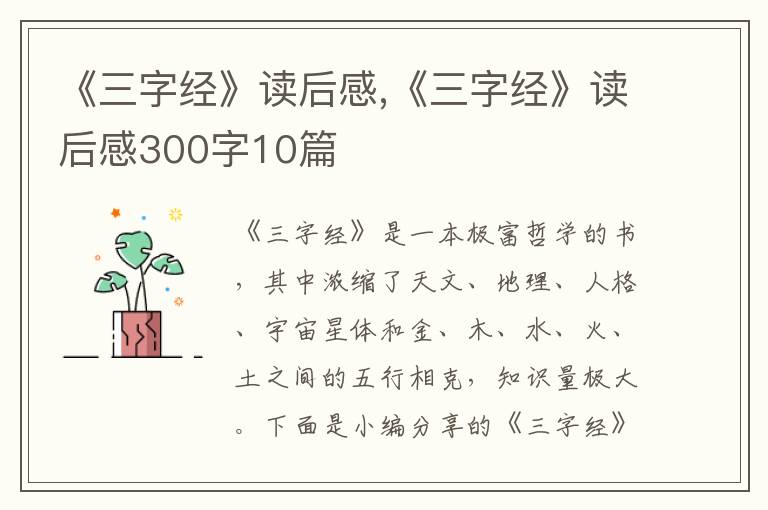 《三字经》读后感,《三字经》读后感300字10篇

《三字经》是一本极富哲学的书，其中浓缩了天文、地理、人格、宇宙星体和金、木、水、火、土之间的五行相克，知识量极大。下面是小编分享的《三字经》